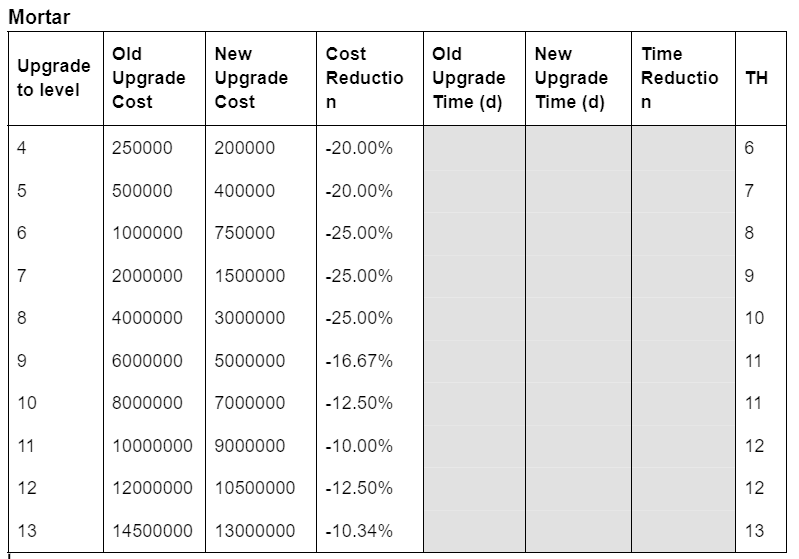 Mortar

| Upgrade to level | Old Upgrade Cost | New Upgrade Cost | Cost Reduction | Old Upgrade Time (d) | New Upgrade Time (d) | Time Reduction | TH |
|---|---|---|---|---|---|---|---|
| 4 | 250000 | 200000 | -20.00% | | | | 6 |
| 5 | 500000 | 400000 | -20.00% | | | | 7 |
| 6 | 1000000 | 750000 | -25.00% | | | | 8 |
| 7 | 2000000 | 1500000 | -25.00% | | | | 9 |
| 8 | 4000000 | 3000000 | -25.00% | | | | 10 |
| 9 | 6000000 | 5000000 | -16.67% | | | | 11 |
| 10 | 8000000 | 7000000 | -12.50% | | | | 11 |
| 11 | 10000000 | 9000000 | -10.00% | | | | 12 |
| 12 | 12000000 | 10500000 | -12.50% | | | | 12 |
| 13 | 14500000 | 13000000 | -10.34% | | | | 13 |